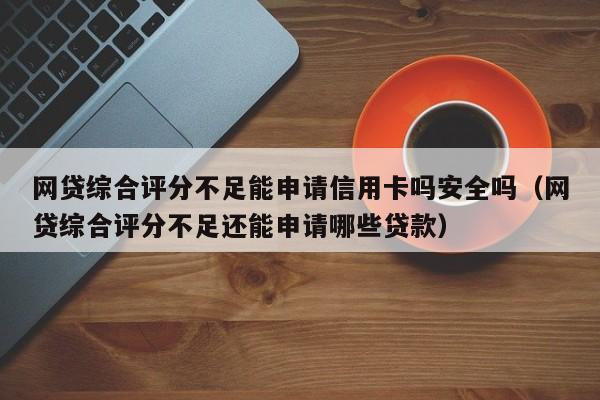 网贷综合评分不足能申请信用卡吗安全吗（网贷综合评分不足还能申请哪些贷款）